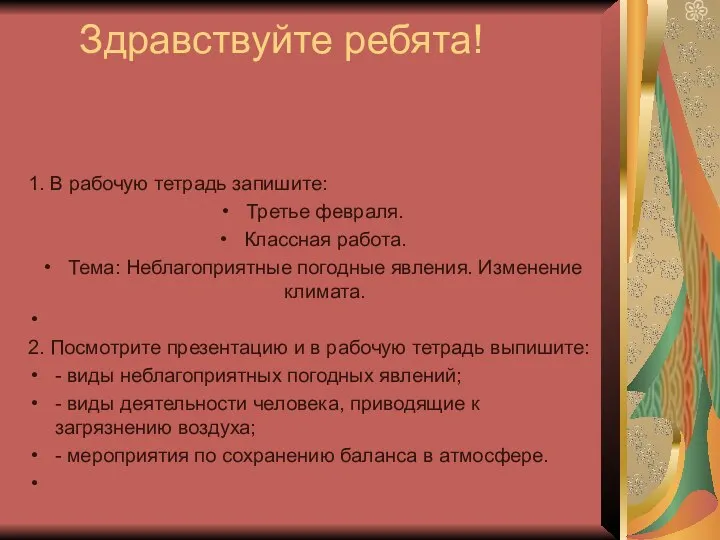 Здравствуйте ребята!

1. В рабочую тетрадь запишите:

• Третье февраля.
• Классная работа.
• Тема: Неблагоприятные погодные явления. Изменение климата.
•

2. Посмотрите презентацию и в рабочую тетрадь выпишите:
• - виды неблагоприятных погодных явлений;
• - виды деятельности человека, приводящие к загрязнению воздуха;
• - мероприятия по сохранению баланса в атмосфере.
•